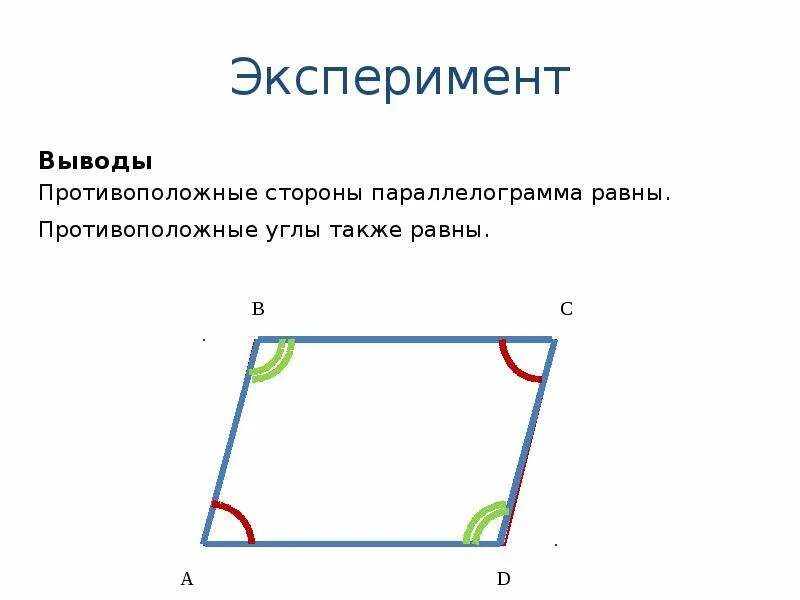 Эксперимент

Выводы

Противоположные стороны параллелограмма равны.

Противоположные углы также равны.

B

C

A

D